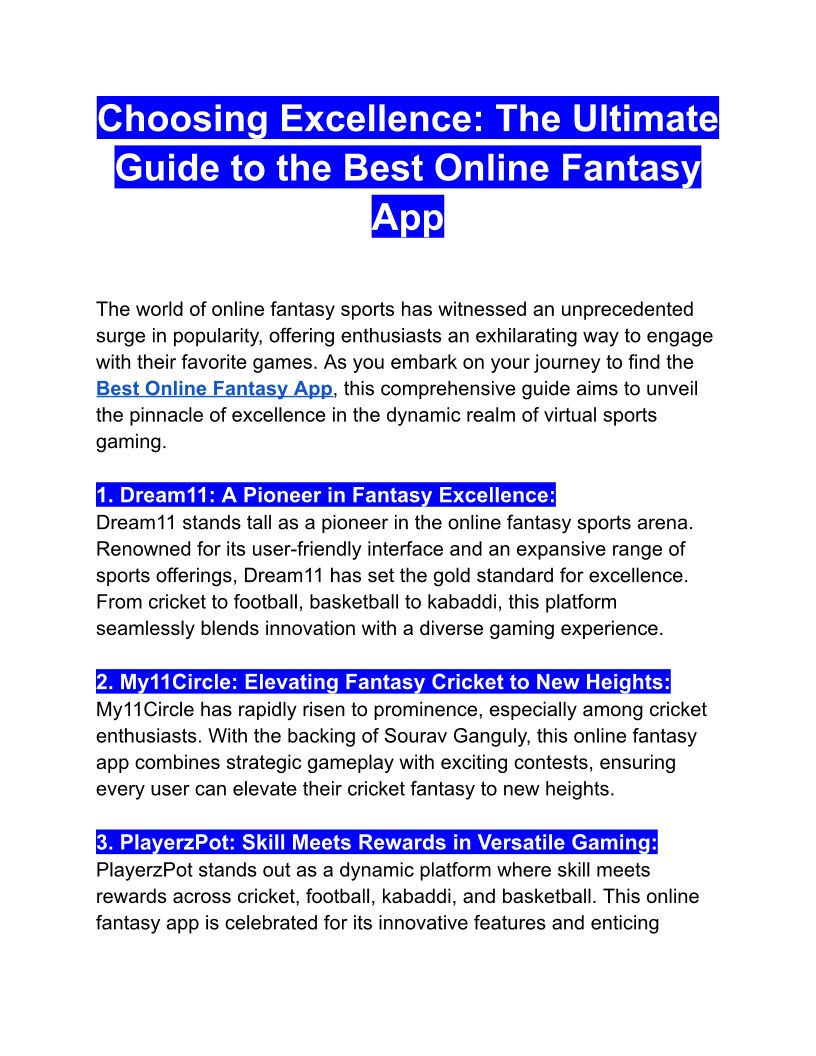 Choosing Excellence: The Ultimate Guide to the Best Online Fantasy App

The world of online fantasy sports has witnessed an unprecedented surge in popularity, offering enthusiasts an exhilarating way to engage with their favorite games. As you embark on your journey to find the Best Online Fantasy App, this comprehensive guide aims to unveil the pinnacle of excellence in the dynamic realm of virtual sports gaming.

1. Dream11: A Pioneer in Fantasy Excellence:
Dream11 stands tall as a pioneer in the online fantasy sports arena. Renowned for its user-friendly interface and an expansive range of sports offerings, Dream11 has set the gold standard for excellence. From cricket to football, basketball to kabaddi, this platform seamlessly blends innovation with a diverse gaming experience.

2. My11Circle: Elevating Fantasy Cricket to New Heights:
My11Circle has rapidly risen to prominence, especially among cricket enthusiasts. With the backing of Sourav Ganguly, this online fantasy app combines strategic gameplay with exciting contests, ensuring every user can elevate their cricket fantasy to new heights.

3. PlayerzPot: Skill Meets Rewards in Versatile Gaming:
PlayerzPot stands out as a dynamic platform where skill meets rewards across cricket, football, kabaddi, and basketball. This online fantasy app is celebrated for its innovative features and enticing